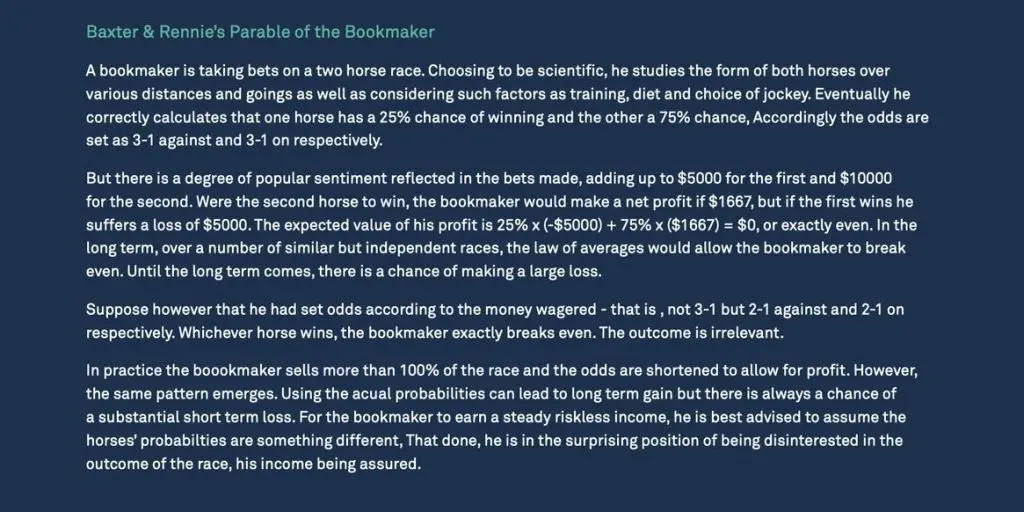 Baxter & Rennie's Parable of the Bookmaker

A bookmaker is taking bets on a two horse race. Choosing to be scientific, he studies the form of both horses over various distances and goings as well as considering such factors as training, diet and choice of jockey. Eventually he correctly calculates that one horse has a 25% chance of winning and the other a 75% chance, Accordingly the odds are set as 3-1 against and 3-1 on respectively.

But there is a degree of popular sentiment reflected in the bets made, adding up to \$5000 for the first and \$10000 for the second. Were the second horse to win, the bookmaker would make a net profit if \$1667, but if the first wins he suffers a loss of \$5000. The expected value of his profit is 25% x (-\$5000) + 75% x (\$1667) = \$0, or exactly even. In the long term, over a number of similar but independent races, the law of averages would allow the bookmaker to break even. Until the long term comes, there is a chance of making a large loss.

Suppose however that he had set odds according to the money wagered - that is , not 3-1 but 2-1 against and 2-1 on respectively. Whichever horse wins, the bookmaker exactly breaks even. The outcome is irrelevant.

In practice the boookmaker sells more than 100% of the race and the odds are shortened to allow for profit. However, the same pattern emerges. Using the acual probabilities can lead to long term gain but there is always a chance of a substantial short term loss. For the bookmaker to earn a steady riskless income, he is best advised to assume the horses' probabilties are something different, That done, he is in the surprising position of being disinterested in the outcome of the race, his income being assured.